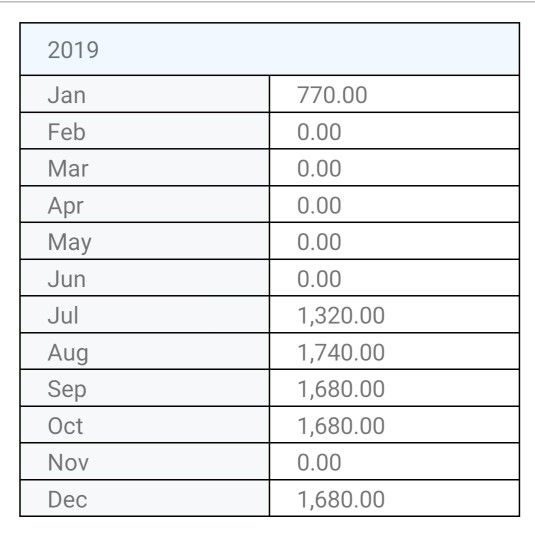 | 2019 | |
|---|---|
| Jan | 770.00 |
| Feb | 0.00 |
| Mar | 0.00 |
| Apr | 0.00 |
| May | 0.00 |
| Jun | 0.00 |
| Jul | 1,320.00 |
| Aug | 1,740.00 |
| Sep | 1,680.00 |
| Oct | 1,680.00 |
| Nov | 0.00 |
| Dec | 1,680.00 |